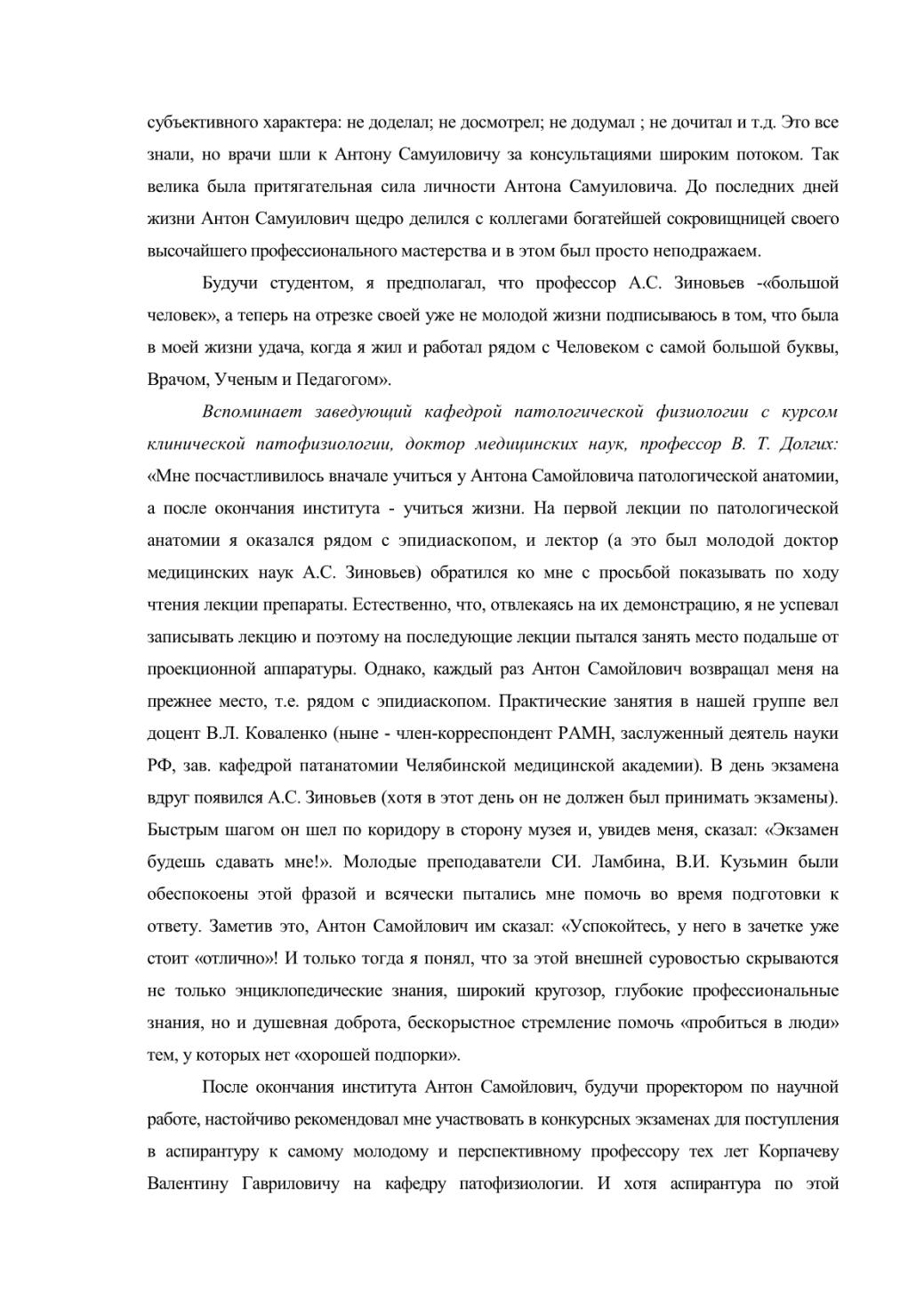 субъективного характера: не доделал; не досмотрел; не додумал ; не дочитал и т.д. Это все знали, но врачи шли к Антону Самуиловичу за консультациями широким потоком. Так велика была притягательная сила личности Антона Самуиловича. До последних дней жизни Антон Самуилович щедро делился с коллегами богатейшей сокровищницей своего высочайшего профессионального мастерства и в этом был просто неподражаем.

Будучи студентом, я предполагал, что профессор А.С. Зиновьев -«большой человек», а теперь на отрезке своей уже не молодой жизни подписываюсь в том, что была в моей жизни удача, когда я жил и работал рядом с Человеком с самой большой буквы, Врачом, Ученым и Педагогом».

Вспоминает заведующий кафедрой патологической физиологии с курсом клинической патофизиологии, доктор медицинских наук, профессор В. Т. Долгих: «Мне посчастливилось вначале учиться у Антона Самойловича патологической анатомии, а после окончания института - учиться жизни. На первой лекции по патологической анатомии я оказался рядом с эпидиаскопом, и лектор (а это был молодой доктор медицинских наук А.С. Зиновьев) обратился ко мне с просьбой показывать по ходу чтения лекции препараты. Естественно, что, отвлекаясь на их демонстрацию, я не успевал записывать лекцию и поэтому на последующие лекции пытался занять место подальше от проекционной аппаратуры. Однако, каждый раз Антон Самойлович возвращал меня на прежнее место, т.е. рядом с эпидиаскопом. Практические занятия в нашей группе вел доцент В.Л. Коваленко (ныне - член-корреспондент РАМН, заслуженный деятель науки РФ, зав. кафедрой патанатомии Челябинской медицинской академии). В день экзамена вдруг появился А.С. Зиновьев (хотя в этот день он не должен был принимать экзамены). Быстрым шагом он шел по коридору в сторону музея и, увидев меня, сказал: «Экзамен будешь сдавать мне!». Молодые преподаватели СИ. Ламбина, В.И. Кузьмин были обеспокоены этой фразой и всячески пытались мне помочь во время подготовки к ответу. Заметив это, Антон Самойлович им сказал: «Успокойтесь, у него в зачетке уже стоит «отлично»! И только тогда я понял, что за этой внешней суровостью скрываются не только энциклопедические знания, широкий кругозор, глубокие профессиональные знания, но и душевная доброта, бескорыстное стремление помочь «пробиться в люди» тем, у которых нет «хорошей подпорки».

После окончания института Антон Самойлович, будучи проректором по научной работе, настойчиво рекомендовал мне участвовать в конкурсных экзаменах для поступления в аспирантуру к самому молодому и перспективному профессору тех лет Корпачеву Валентину Гавриловичу на кафедру патофизиологии. И хотя аспирантура по этой